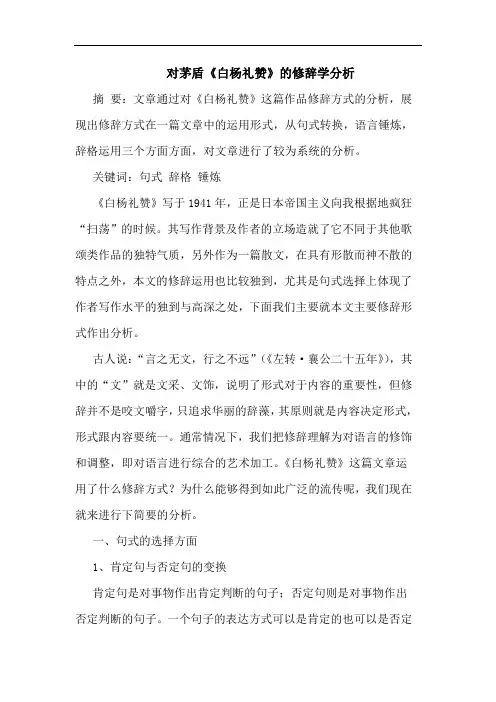 对茅盾《白杨礼赞》的修辞学分析

摘 要：文章通过对《白杨礼赞》这篇作品修辞方式的分析，展现出修辞方式在一篇文章中的运用形式，从句式转换，语言锤炼，辞格运用三个方面方面，对文章进行了较为系统的分析。

关键词：句式 辞格 锤炼

《白杨礼赞》写于1941年，正是日本帝国主义向我根据地疯狂“扫荡”的时候。其写作背景及作者的立场造就了它不同于其他歌颂类作品的独特气质，另外作为一篇散文，在具有形散而神不散的特点之外，本文的修辞运用也比较独到，尤其是句式选择上体现了作者写作水平的独到与高深之处，下面我们主要就本文主要修辞形式作出分析。

古人说：“言之无文，行之不远”（《左转·襄公二十五年》），其中的“文”就是文采、文饰，说明了形式对于内容的重要性，但修辞并不是咬文嚼字，只追求华丽的辞藻，其原则就是内容决定形式，形式跟内容要统一。通常情况下，我们把修辞理解为对语言的修饰和调整，即对语言进行综合的艺术加工。《白杨礼赞》这篇文章运用了什么修辞方式？为什么能够得到如此广泛的流传呢，我们现在就来进行下简要的分析。

一、句式的选择方面

1、肯定句与否定句的变换

肯定句是对事物作出肯定判断的句子；否定句则是对事物作出否定判断的句子。一个句子的表达方式可以是肯定的也可以是否定